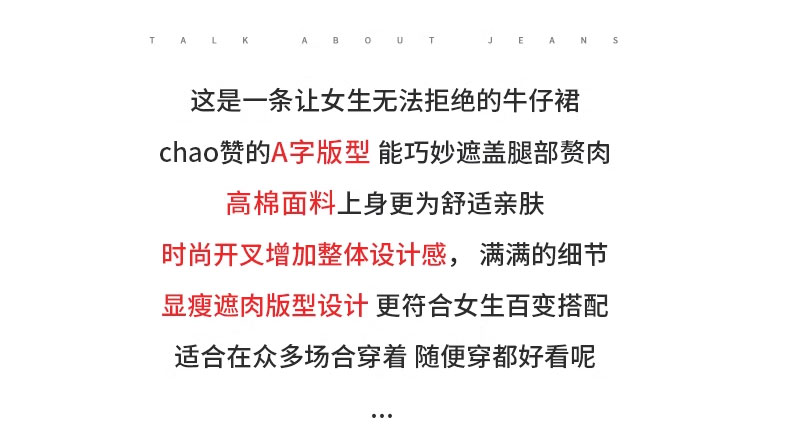 TALK ABOUT JEANS

这是一条让女生无法拒绝的牛仔裙

chao赞的A字版型 能巧妙遮盖腿部赘肉

高棉面料上身更为舒适亲肤

时尚开叉增加整体设计感， 满满的细节

显瘦遮肉版型设计 更符合女生百变搭配

适合在众多场合穿着 随便穿都好看呢

...